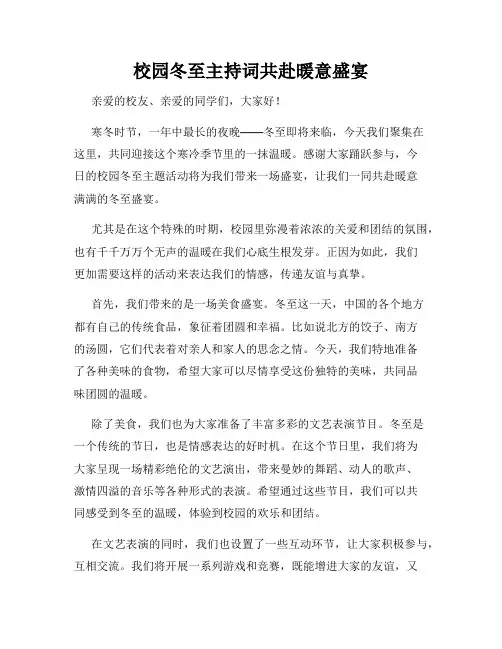 校园冬至主持词共赴暖意盛宴

亲爱的校友、亲爱的同学们，大家好！

寒冬时节，一年中最长的夜晚——冬至即将来临，今天我们聚集在这里，共同迎接这个寒冷季节里的一抹温暖。感谢大家踊跃参与，今日的校园冬至主题活动将为我们带来一场盛宴，让我们一同共赴暖意满满的冬至盛宴。

尤其是在这个特殊的时期，校园里弥漫着浓浓的关爱和团结的氛围，也有千千万万个无声的温暖在我们心底生根发芽。正因为如此，我们更加需要这样的活动来表达我们的情感，传递友谊与真挚。

首先，我们带来的是一场美食盛宴。冬至这一天，中国的各个地方都有自己的传统食品，象征着团圆和幸福。比如说北方的饺子、南方的汤圆，它们代表着对亲人和家人的思念之情。今天，我们特地准备了各种美味的食物，希望大家可以尽情享受这份独特的美味，共同品味团圆的温暖。

除了美食，我们也为大家准备了丰富多彩的文艺表演节目。冬至是一个传统的节日，也是情感表达的好时机。在这个节日里，我们将为大家呈现一场精彩绝伦的文艺演出，带来曼妙的舞蹈、动人的歌声、激情四溢的音乐等各种形式的表演。希望通过这些节目，我们可以共同感受到冬至的温暖，体验到校园的欢乐和团结。

在文艺表演的同时，我们也设置了一些互动环节，让大家积极参与，互相交流。我们将开展一系列游戏和竞赛，既能增进大家的友谊，又